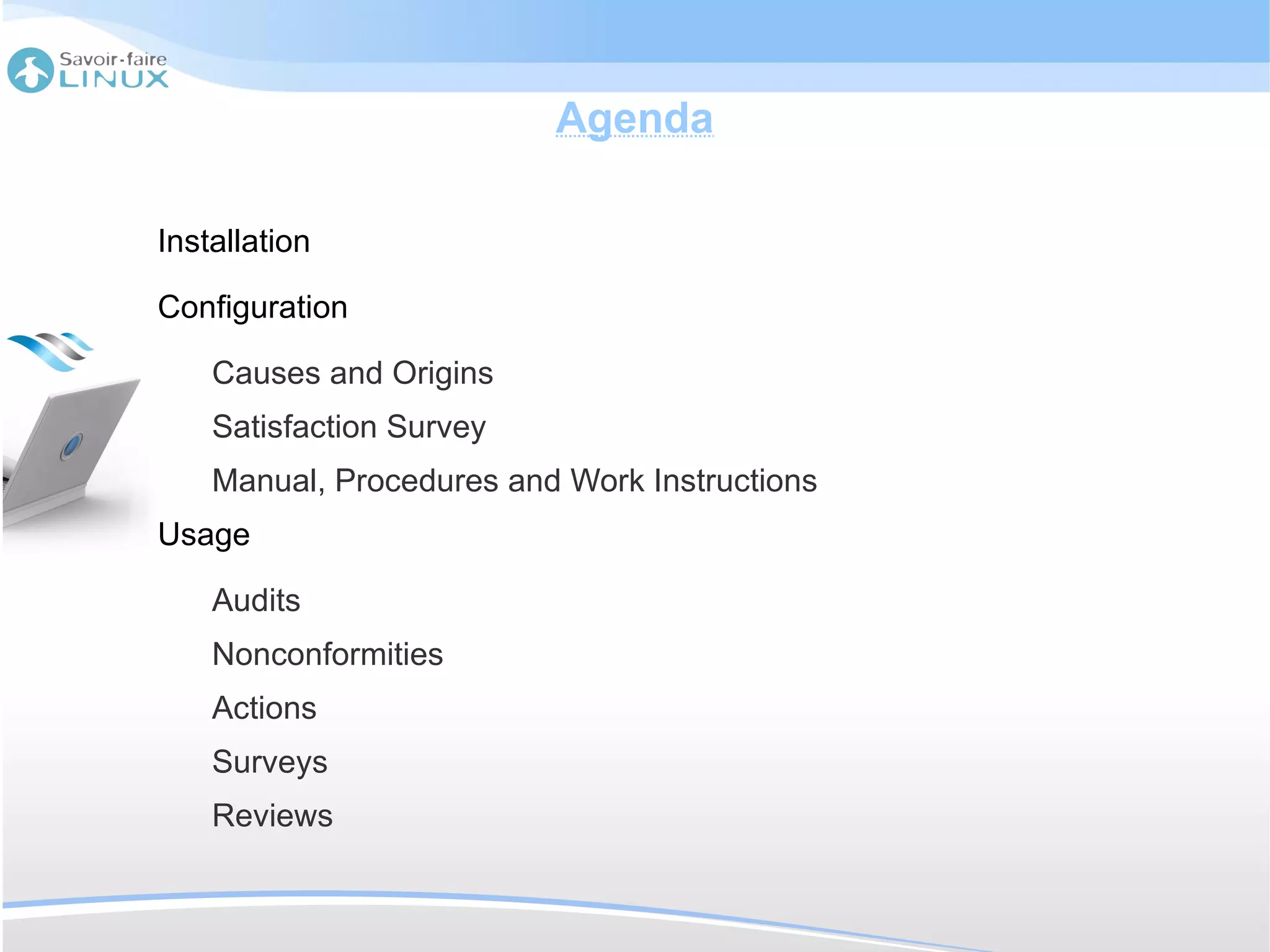 Savoir-faire
LINUX

Agenda

Installation

Configuration

Causes and Origins

Satisfaction Survey

Manual, Procedures and Work Instructions

Usage

Audits

Nonconformities

Actions

Surveys

Reviews